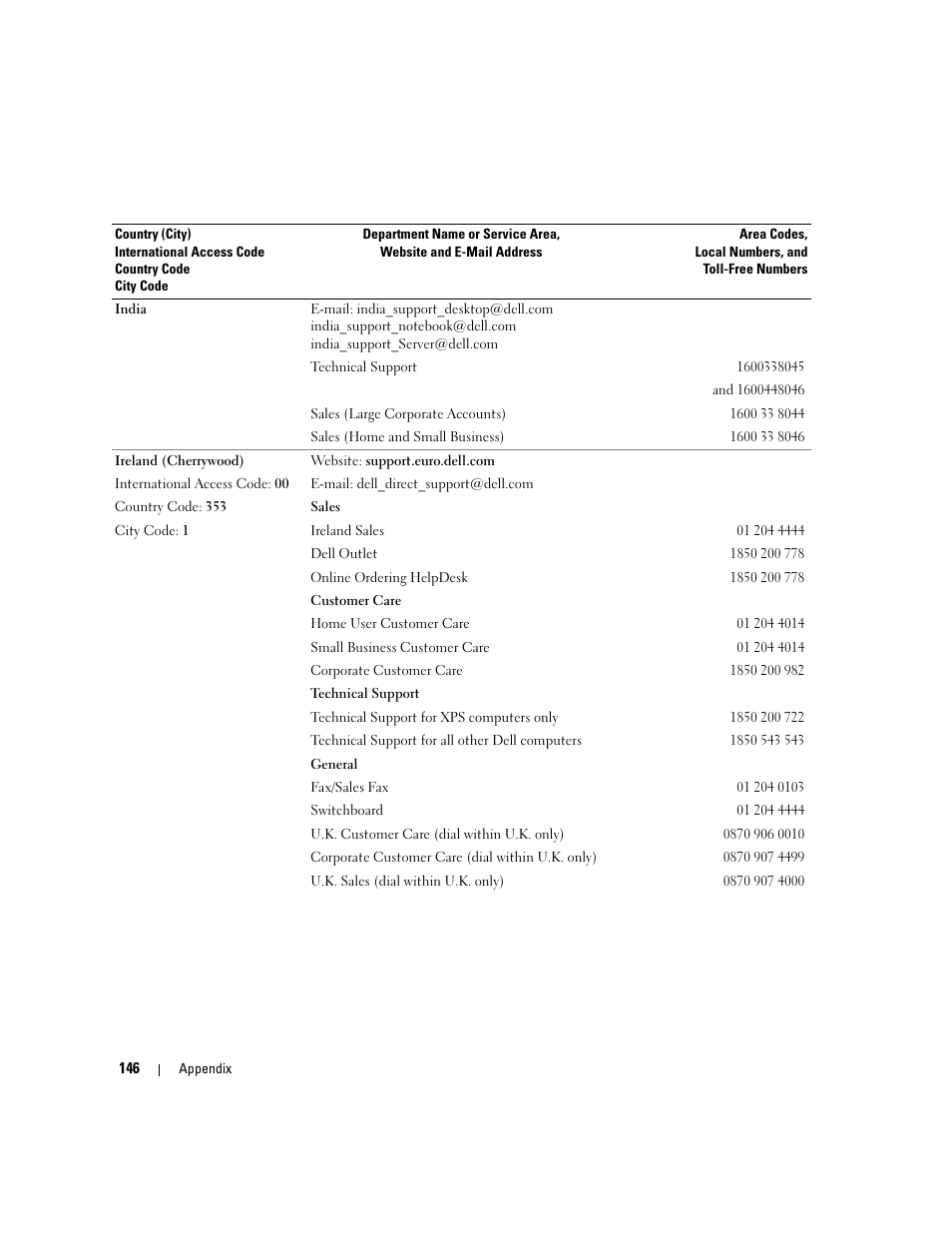 | Country (City) International Access Code Country Code City Code | Department Name or Service Area, Website and E-Mail Address | Area Codes, Local Numbers, and Toll-Free Numbers |
|---|---|---|
| India | E-mail: india_support_desktop@dell.com india_support_notebook@dell.com india_support_Server@dell.com | |
| | Technical Support | 1600338045 |
| | | and 1600448046 |
| | Sales (Large Corporate Accounts) | 1600 33 8044 |
| | Sales (Home and Small Business) | 1600 33 8046 |
| Ireland (Cherrywood) | Website: support.euro.dell.com | |
| International Access Code: 00 | E-mail: dell_direct_support@dell.com | |
| Country Code: 353 | Sales | |
| City Code: 1 | Ireland Sales | 01 204 4444 |
| | Dell Outlet | 1850 200 778 |
| | Online Ordering HelpDesk | 1850 200 778 |
| | Customer Care | |
| | Home User Customer Care | 01 204 4014 |
| | Small Business Customer Care | 01 204 4014 |
| | Corporate Customer Care | 1850 200 982 |
| | Technical Support | |
| | Technical Support for XPS computers only | 1850 200 722 |
| | Technical Support for all other Dell computers | 1850 543 543 |
| | General | |
| | Fax/Sales Fax | 01 204 0103 |
| | Switchboard | 01 204 4444 |
| | U.K. Customer Care (dial within U.K. only) | 0870 906 0010 |
| | Corporate Customer Care (dial within U.K. only) | 0870 907 4499 |
| | U.K. Sales (dial within U.K. only) | 0870 907 4000 |

146 | Appendix